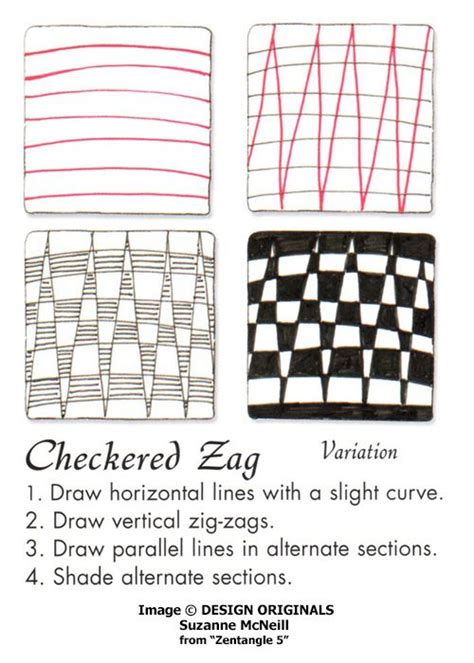 Checkered Zag Variation

1. Draw horizontal lines with a slight curve.
2. Draw vertical zig-zags.
3. Draw parallel lines in alternate sections.
4. Shade alternate sections.

Image © DESIGN ORIGINALS
Suzanne McNeill
from "Zentangle 5"